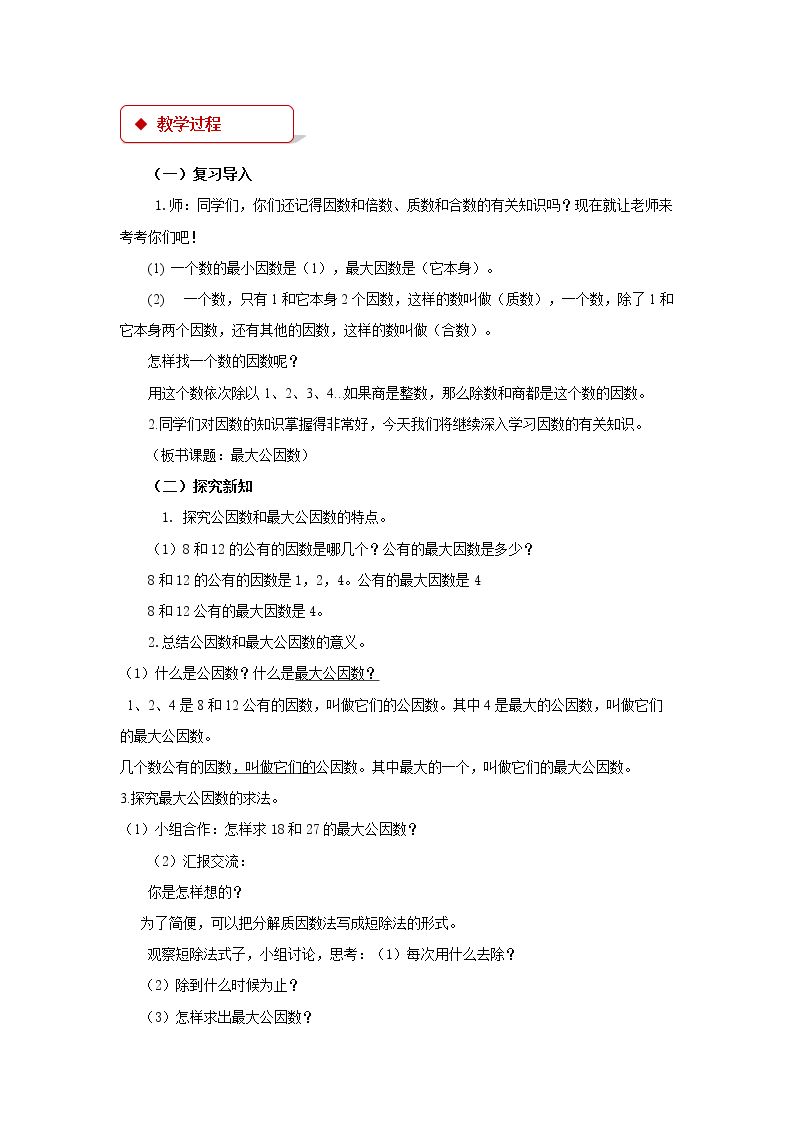 ◆ 教学过程

（一）复习导入

1.师：同学们，你们还记得因数和倍数、质数和合数的有关知识吗？现在就让老师来考考你们吧！

(1) 一个数的最小因数是（1），最大因数是（它本身）。

(2) 一个数，只有1和它本身2个因数，这样的数叫做（质数），一个数，除了1和它本身两个因数，还有其他的因数，这样的数叫做（合数）。

怎样找一个数的因数呢？

用这个数依次除以1、2、3、4...如果商是整数，那么除数和商都是这个数的因数。

2.同学们对因数的知识掌握得非常好，今天我们将继续深入学习因数的有关知识。

（板书课题：最大公因数）

（二）探究新知

1. 探究公因数和最大公因数的特点。

（1）8和12的公有的因数是哪几个？公有的最大因数是多少？

8和12的公有的因数是1，2，4。公有的最大因数是4

8和12公有的最大因数是4。

2.总结公因数和最大公因数的意义。

（1）什么是公因数？什么是最大公因数？

1、2、4是8和12公有的因数，叫做它们的公因数。其中4是最大的公因数，叫做它们的最大公因数。

几个数公有的因数，叫做它们的公因数。其中最大的一个，叫做它们的最大公因数。

3.探究最大公因数的求法。

（1）小组合作：怎样求18和27的最大公因数？

（2）汇报交流：

你是怎样想的？

为了简便，可以把分解质因数法写成短除法的形式。

观察短除法式子，小组讨论，思考：（1）每次用什么去除？

（2）除到什么时候为止？

（3）怎样求出最大公因数？